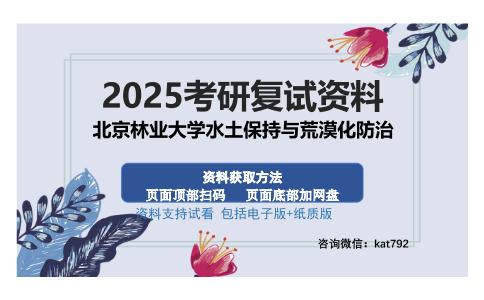 2025考研复试资料
北京林业大学水土保持与荒漠化防治

资料获取方法
页面顶部扫码　页面底部加网盘
资料支持试看 包括电子版+纸质版

咨询微信：kat792